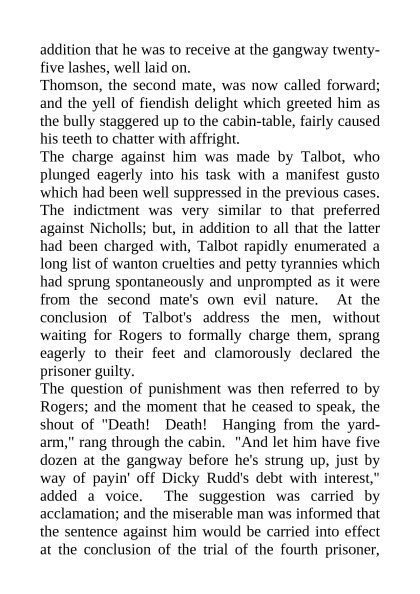 addition that he was to receive at the gangway twenty-five lashes, well laid on.
Thomson, the second mate, was now called forward; and the yell of fiendish delight which greeted him as the bully staggered up to the cabin-table, fairly caused his teeth to chatter with affright.
The charge against him was made by Talbot, who plunged eagerly into his task with a manifest gusto which had been well suppressed in the previous cases. The indictment was very similar to that preferred against Nicholls; but, in addition to all that the latter had been charged with, Talbot rapidly enumerated a long list of wanton cruelties and petty tyrannies which had sprung spontaneously and unprompted as it were from the second mate's own evil nature. At the conclusion of Talbot's address the men, without waiting for Rogers to formally charge them, sprang eagerly to their feet and clamorously declared the prisoner guilty.
The question of punishment was then referred to by Rogers; and the moment that he ceased to speak, the shout of "Death! Death! Hanging from the yard-arm," rang through the cabin. "And let him have five dozen at the gangway before he's strung up, just by way of payin' off Dicky Rudd's debt with interest," added a voice. The suggestion was carried by acclamation; and the miserable man was informed that the sentence against him would be carried into effect at the conclusion of the trial of the fourth prisoner,